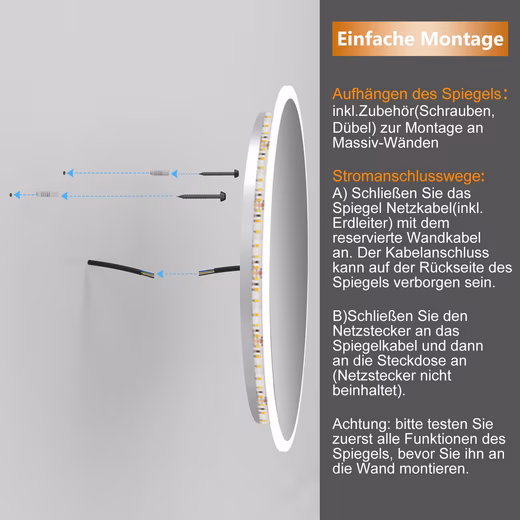 Einfache Montage

Aufhängen des Spiegels：
inkl.Zubehör(Schrauben, Dübel) zur Montage an Massiv-Wänden

Stromanschlusswege:
A) Schließen Sie das Spiegel Netzkabel(inkl. Erdleiter) mit dem reservierte Wandkabel an. Der Kabelanschluss kann auf der Rückseite des Spiegels verborgen sein.

B)Schließen Sie den Netzstecker an das Spiegelkabel und dann an die Steckdose an (Netzstecker nicht beinhaltet).

Achtung: bitte testen Sie zuerst alle Funktionen des Spiegels, bevor Sie ihn an die Wand montieren.